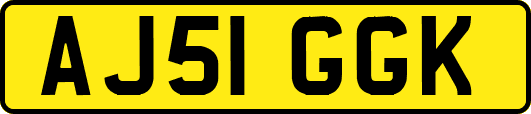 AJ51 GGK